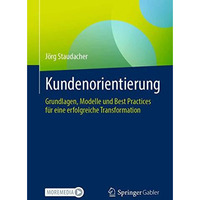 Jörg Staudacher

Kundenorientierung

Grundlagen, Modelle und Best Practices für eine erfolgreiche Transformation

MOREMEDIA

Springer Gabler